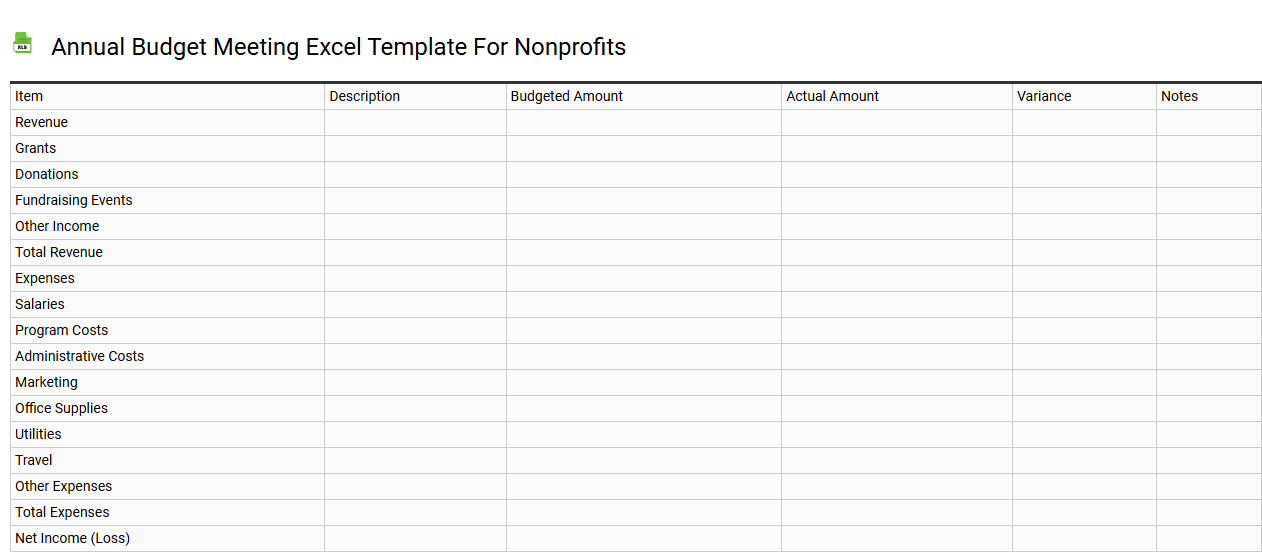 XLS

Annual Budget Meeting Excel Template For Nonprofits

| Item | Description | Budgeted Amount | Actual Amount | Variance | Notes |
|---|---|---|---|---|---|
| Revenue | | | | | |
| Grants | | | | | |
| Donations | | | | | |
| Fundraising Events | | | | | |
| Other Income | | | | | |
| Total Revenue | | | | | |
| Expenses | | | | | |
| Salaries | | | | | |
| Program Costs | | | | | |
| Administrative Costs | | | | | |
| Marketing | | | | | |
| Office Supplies | | | | | |
| Utilities | | | | | |
| Travel | | | | | |
| Other Expenses | | | | | |
| Total Expenses | | | | | |
| Net Income (Loss) | | | | | |